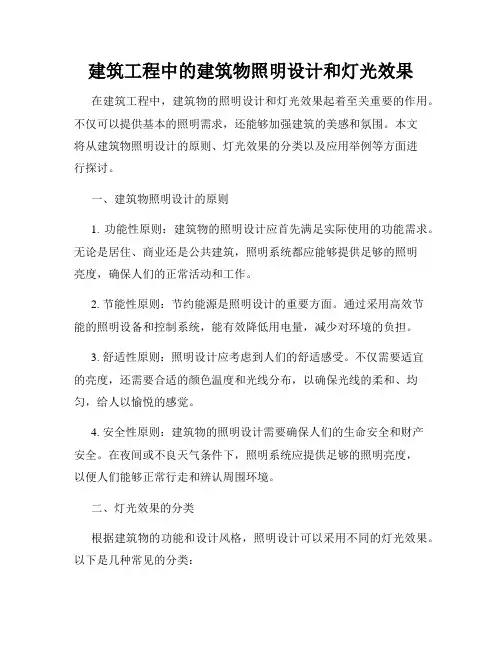 建筑工程中的建筑物照明设计和灯光效果

在建筑工程中，建筑物的照明设计和灯光效果起着至关重要的作用。不仅可以提供基本的照明需求，还能够加强建筑的美感和氛围。本文将从建筑物照明设计的原则、灯光效果的分类以及应用举例等方面进行探讨。

一、建筑物照明设计的原则

1. 功能性原则：建筑物的照明设计应首先满足实际使用的功能需求。无论是居住、商业还是公共建筑，照明系统都应能够提供足够的照明亮度，确保人们的正常活动和工作。

2. 节能性原则：节约能源是照明设计的重要方面。通过采用高效节能的照明设备和控制系统，能有效降低用电量，减少对环境的负担。

3. 舒适性原则：照明设计应考虑到人们的舒适感受。不仅需要适宜的亮度，还需要合适的颜色温度和光线分布，以确保光线的柔和、均匀，给人以愉悦的感觉。

4. 安全性原则：建筑物的照明设计需要确保人们的生命安全和财产安全。在夜间或不良天气条件下，照明系统应提供足够的照明亮度，以便人们能够正常行走和辨认周围环境。

二、灯光效果的分类

根据建筑物的功能和设计风格，照明设计可以采用不同的灯光效果。以下是几种常见的分类：